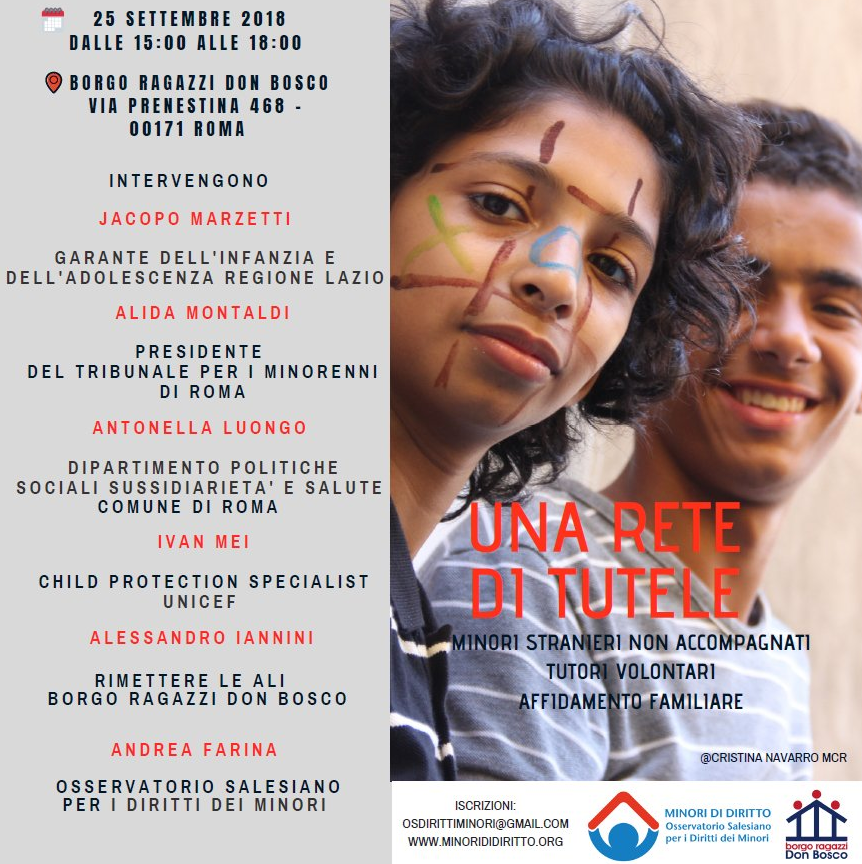 25 SETTEMBRE 2018
DALLE 15:00 ALLE 18:00

BORGO RAGAZZI DON BOSCO
VIA PRENESTINA 468 -
00171 ROMA

INTERVENGONO

JACOPO MARZETTI

GARANTE DELL'INFANZIA E
DELL'ADOLESCENZA REGIONE LAZIO

ALIDA MONTALDI

PRESIDENTE
DEL TRIBUNALE PER I MINORENNI
DI ROMA

ANTONELLA LUONGO

DIPARTIMENTO POLITICHE
SOCIALI SUSSIDIARIETA' E SALUTE
COMUNE DI ROMA

IVAN MEI

CHILD PROTECTION SPECIALIST
UNICEF

ALESSANDRO IANNINI

RIMETTERE LE ALI
BORGO RAGAZZI DON BOSCO

ANDREA FARINA

OSSERVATORIO SALESIANO
PER I DIRITTI DEI MINORI

UNA RETE
DI TUTELE

MINORI STRANIERI NON ACCOMPAGNATI
TUTORI VOLONTARI
AFFIDAMENTO FAMILIARE

@CRISTINA NAVARRO MCR

ISCRIZIONI:
OSDIRITTIMINORI@GMAIL.COM
WWW.MINORIDIDIRITTO.ORG

MINORI DI DIRITTO
Osservatorio Salesiano
per i Diritti dei Minori

borgo ragazzi
Don Bosco